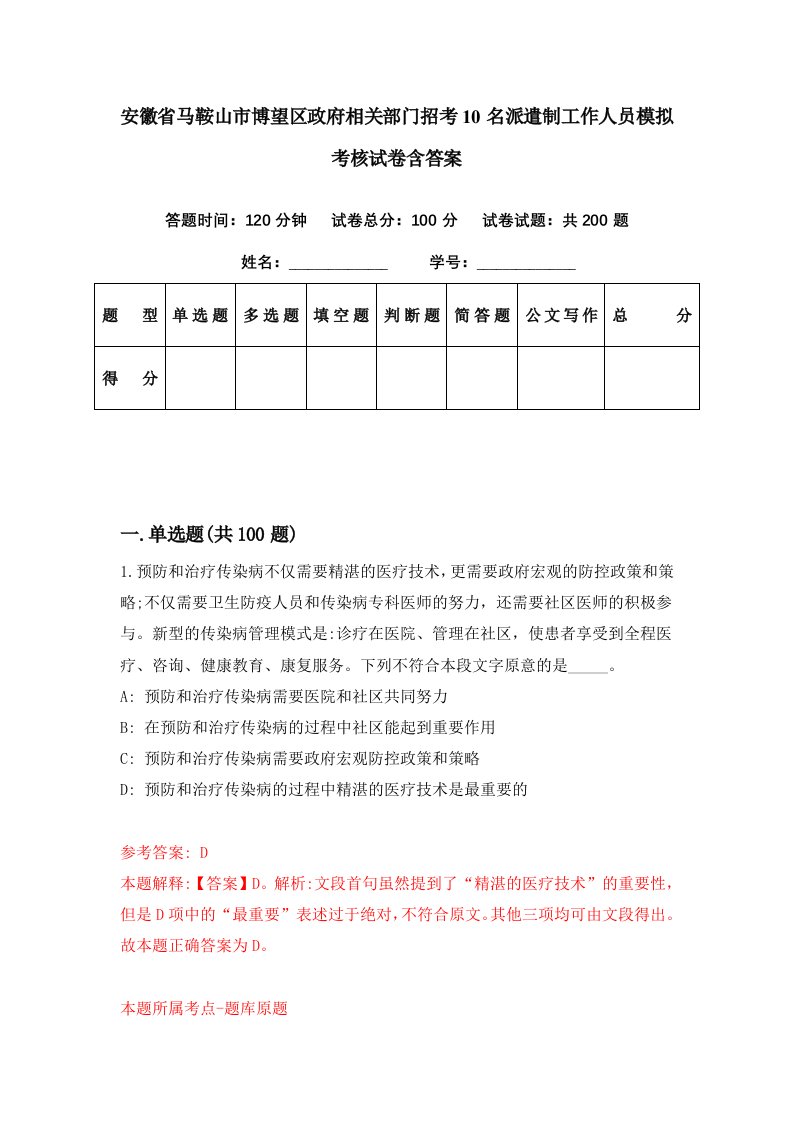 安徽省马鞍山市博望区政府相关部门招考10名派遣制工作人员模拟考核试卷含答案

答题时间：120分钟　试卷总分：100分　试卷试题：共200题

姓名：____________　学号：____________

| 题　型 | 单选题 | 多选题 | 填空题 | 判断题 | 简答题 | 公文写作 | 总　分 |
|---|---|---|---|---|---|---|---|
| 得　分 | | | | | | | |

一.单选题(共100题)

1.预防和治疗传染病不仅需要精湛的医疗技术，更需要政府宏观的防控政策和策略;不仅需要卫生防疫人员和传染病专科医师的努力，还需要社区医师的积极参与。新型的传染病管理模式是:诊疗在医院、管理在社区，使患者享受到全程医疗、咨询、健康教育、康复服务。下列不符合本段文字原意的是_____。

A: 预防和治疗传染病需要医院和社区共同努力

B: 在预防和治疗传染病的过程中社区能起到重要作用

C: 预防和治疗传染病需要政府宏观防控政策和策略

D: 预防和治疗传染病的过程中精湛的医疗技术是最重要的

参考答案: D

本题解释:【答案】D。解析:文段首句虽然提到了“精湛的医疗技术”的重要性，但是D项中的“最重要”表述过于绝对，不符合原文。其他三项均可由文段得出。故本题正确答案为D。

本题所属考点-题库原题